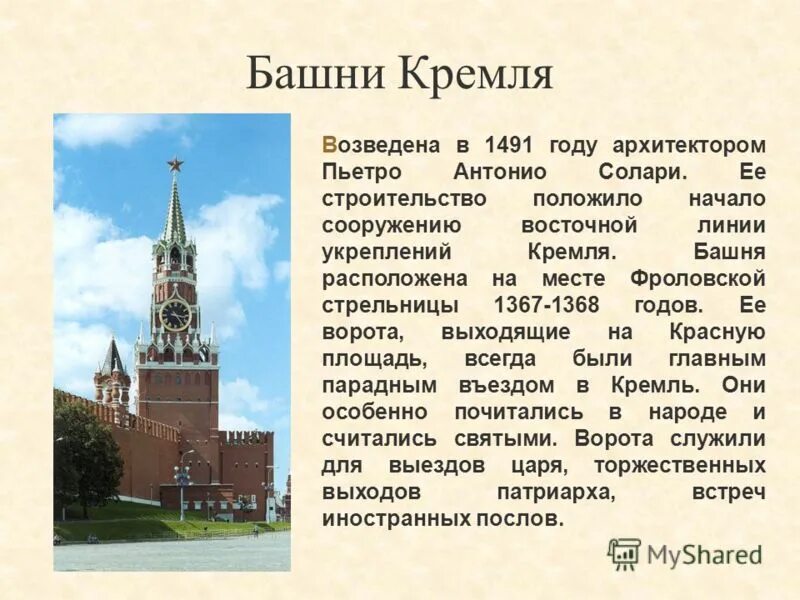 Башни Кремля

Возведена в 1491 году архитектором Пьетро Антонио Солари. Ее строительство положило начало сооружению восточной линии укреплений Кремля. Башня расположена на месте Фроловской стрельницы 1367-1368 годов. Ее ворота, выходящие на Красную площадь, всегда были главным парадным въездом в Кремль. Они особенно почитались в народе и считались святыми. Ворота служили для выездов царя, торжественных выходов патриарха, встреч иностранных послов.

MyShared